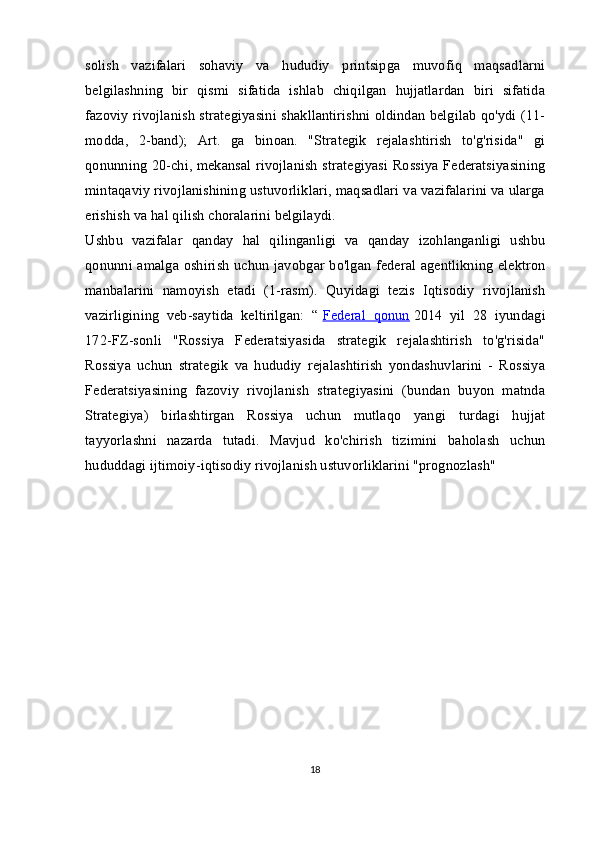 solish vazifalari sohaviy va hududiy printsipga muvofiq maqsadlarni belgilashning bir qismi sifatida ishlab chiqilgan hujjatlardan biri sifatida fazoviy rivojlanish strategiyasini shakllantirishni oldindan belgilab qo'ydi (11-modda, 2-band); Art. ga binoan. "Strategik rejalashtirish to'g'risida" gi qonunning 20-chi, mekansal rivojlanish strategiyasi Rossiya Federatsiyasining mintaqaviy rivojlanishining ustuvorliklari, maqsadlari va vazifalarini va ularga erishish va hal qilish choralarini belgilaydi.

Ushbu vazifalar qanday hal qilinganligi va qanday izohlanganligi ushbu qonunni amalga oshirish uchun javobgar bo'lgan federal agentlikning elektron manbalarini namoyish etadi (1-rasm). Quyidagi tezis Iqtisodiy rivojlanish vazirligining veb-saytida keltirilgan: “ Federal qonun 2014 yil 28 iyundagi 172-FZ-sonli "Rossiya Federatsiyasida strategik rejalashtirish to'g'risida" Rossiya uchun strategik va hududiy rejalashtirish yondashuvlarini - Rossiya Federatsiyasining fazoviy rivojlanish strategiyasini (bundan buyon matnda Strategiya) birlashtirgan Rossiya uchun mutlaqo yangi turdagi hujjat tayyorlashni nazarda tutadi. Mavjud ko'chirish tizimini baholash uchun hududdagi ijtimoiy-iqtisodiy rivojlanish ustuvorliklarini "prognozlash"

18